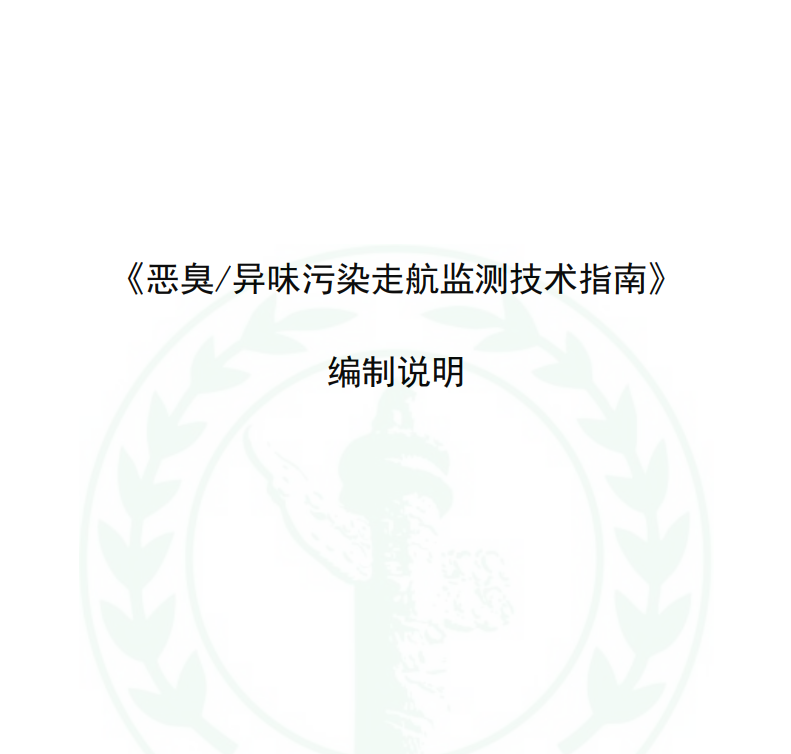 《恶臭/异味污染走航监测技术指南》

编制说明